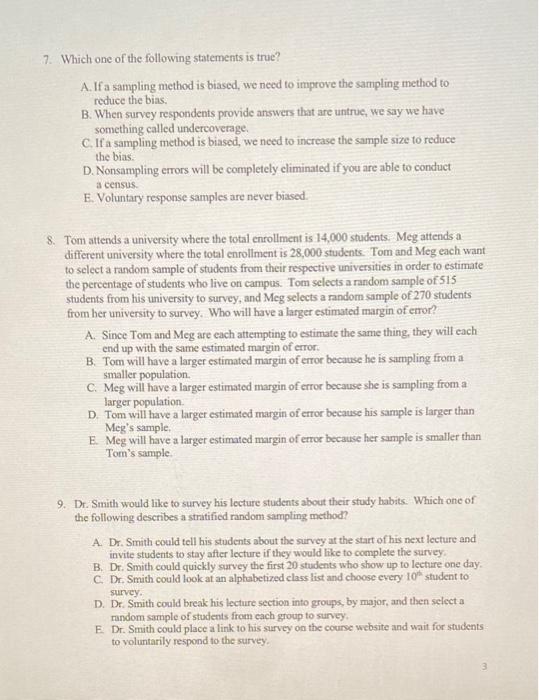 7. Which one of the following statements is true?

A. If a sampling method is biased, we need to improve the sampling method to reduce the bias.
B. When survey respondents provide answers that are untrue, we say we have something called undercoverage.
C. If a sampling method is biased, we need to increase the sample size to reduce the bias.
D. Nonsampling errors will be completely eliminated if you are able to conduct a census.
E. Voluntary response samples are never biased.

8. Tom attends a university where the total enrollment is 14,000 students. Meg attends a different university where the total enrollment is 28,000 students. Tom and Meg each want to select a random sample of students from their respective universities in order to estimate the percentage of students who live on campus. Tom selects a random sample of 515 students from his university to survey, and Meg selects a random sample of 270 students from her university to survey. Who will have a larger estimated margin of error?

A. Since Tom and Meg are each attempting to estimate the same thing, they will each end up with the same estimated margin of error.
B. Tom will have a larger estimated margin of error because he is sampling from a smaller population.
C. Meg will have a larger estimated margin of error because she is sampling from a larger population.
D. Tom will have a larger estimated margin of error because his sample is larger than Meg's sample.
E. Meg will have a larger estimated margin of error because her sample is smaller than Tom's sample.

9. Dr. Smith would like to survey his lecture students about their study habits. Which one of the following describes a stratified random sampling method?

A. Dr. Smith could tell his students about the survey at the start of his next lecture and invite students to stay after lecture if they would like to complete the survey.
B. Dr. Smith could quickly survey the first 20 students who show up to lecture one day.
C. Dr. Smith could look at an alphabetized class list and choose every $10^{th}$ student to survey.
D. Dr. Smith could break his lecture section into groups, by major, and then select a random sample of students from each group to survey.
E. Dr. Smith could place a link to his survey on the course website and wait for students to voluntarily respond to the survey.

3